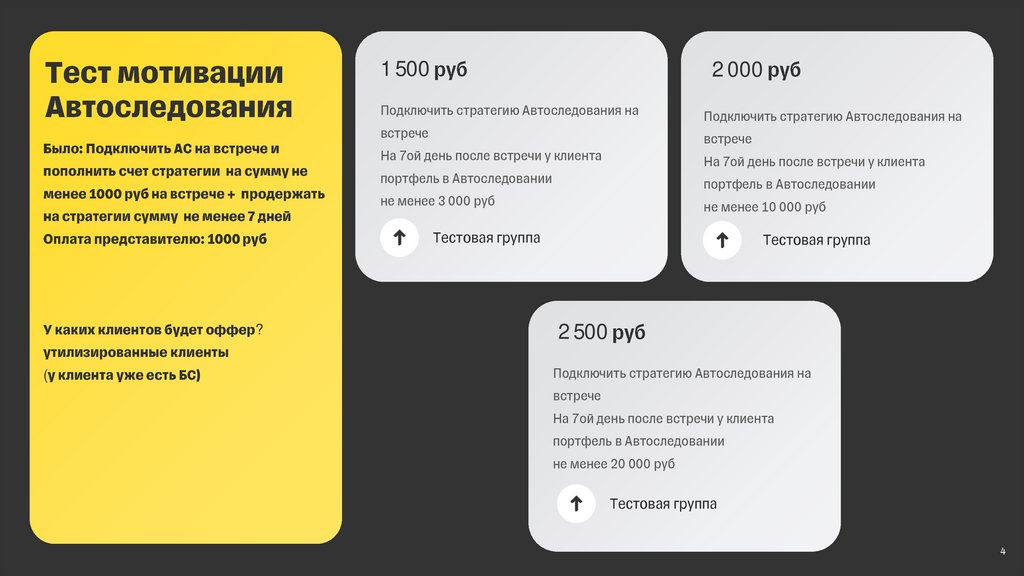 Тест мотивации Автоследования

Было: Подключить АС на встрече и пополнить счет стратегии на сумму не менее 1000 руб на встрече + продержать на стратегии сумму не менее 7 дней
Оплата представителю: 1000 руб

У каких клиентов будет оффер?
утилизированные клиенты
(у клиента уже есть БС)

1 500 руб

Подключить стратегию Автоследования на встрече
На 7ой день после встречи у клиента портфель в Автоследовании
не менее 3 000 руб

Тестовая группа

2 000 руб

Подключить стратегию Автоследования на встрече
На 7ой день после встречи у клиента портфель в Автоследовании
не менее 10 000 руб

Тестовая группа

2 500 руб

Подключить стратегию Автоследования на встрече
На 7ой день после встречи у клиента портфель в Автоследовании
не менее 20 000 руб

Тестовая группа

4